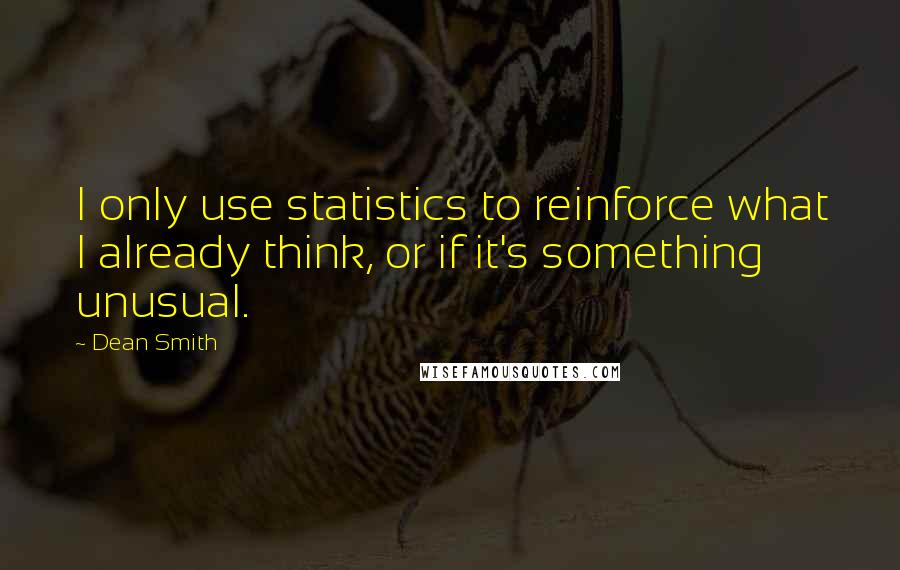 I only use statistics to reinforce what I already think, or if it's something unusual.

~ Dean Smith

WISEFAMOUSQUOTES.COM